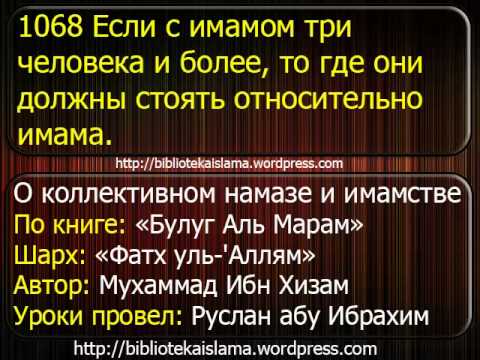 1068 Если с имамом три человека и более, то где они должны стоять относительно имама.

http://bibliotekaislama.wordpress.com

О коллективном намазе и имамстве
По книге: «Булуг Аль Марам»
Шарх: «Фатх уль-'Аллям»
Автор: Мухаммад Ибн Хизам
Уроки провел: Руслан абу Ибрахим

http://bibliotekaislama.wordpress.com